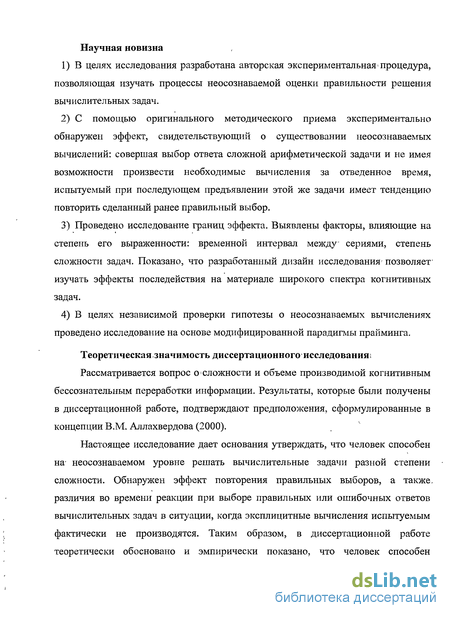 Научная новизна

1) В целях исследования разработана авторская экспериментальная процедура, позволяющая изучать процессы неосознаваемой оценки правильности решения вычислительных задач.

2) С помощью оригинального методического приема экспериментально обнаружен эффект, свидетельствующий о существовании неосознаваемых вычислений: совершая выбор ответа сложной арифметической задачи и не имея возможности произвести необходимые вычисления за отведенное время, испытуемый при последующем предъявлении этой же задачи имеет тенденцию повторить сделанный ранее правильный выбор.

3) Проведено исследование границ эффекта. Выявлены факторы, влияющие на степень его выраженности: временной интервал между сериями, степень сложности задач. Показано, что разработанный дизайн исследования позволяет изучать эффекты последействия на материале широкого спектра когнитивных задач.

4) В целях независимой проверки гипотезы о неосознаваемых вычислениях проведено исследование на основе модифицированной парадигмы прайминга.

Теоретическая значимость диссертационного исследования

Рассматривается вопрос о сложности и объеме производимой когнитивным бессознательным переработки информации. Результаты, которые были получены в диссертационной работе, подтверждают предположения, сформулированные в концепции В.М. Аллахвердова (2000).

Настоящее исследование дает основания утверждать, что человек способен на неосознаваемом уровне решать вычислительные задачи разной степени сложности. Обнаружен эффект повторения правильных выборов, а также различия во времени реакции при выборе правильных или ошибочных ответов вычислительных задач в ситуации, когда эксплицитные вычисления испытуемым фактически не производятся. Таким образом, в диссертационной работе теоретически обосновано и эмпирически показано, что человек способен

dsLib.net
библиотека диссертаций